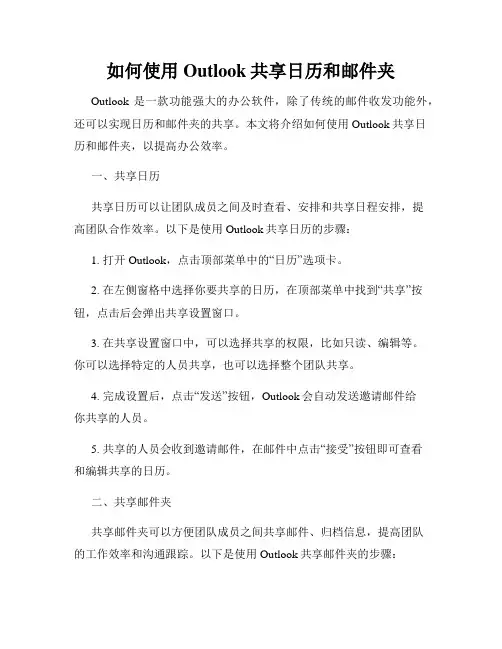 如何使用 Outlook 共享日历和邮件夹

Outlook 是一款功能强大的办公软件，除了传统的邮件收发功能外，还可以实现日历和邮件夹的共享。本文将介绍如何使用 Outlook 共享日历和邮件夹，以提高办公效率。

一、共享日历

共享日历可以让团队成员之间及时查看、安排和共享日程安排，提高团队合作效率。以下是使用 Outlook 共享日历的步骤：

1. 打开 Outlook，点击顶部菜单中的“日历”选项卡。

2. 在左侧窗格中选择你要共享的日历，在顶部菜单中找到“共享”按钮，点击后会弹出共享设置窗口。

3. 在共享设置窗口中，可以选择共享的权限，比如只读、编辑等。你可以选择特定的人员共享，也可以选择整个团队共享。

4. 完成设置后，点击“发送”按钮，Outlook 会自动发送邀请邮件给你共享的人员。

5. 共享的人员会收到邀请邮件，在邮件中点击“接受”按钮即可查看和编辑共享的日历。

二、共享邮件夹

共享邮件夹可以方便团队成员之间共享邮件、归档信息，提高团队的工作效率和沟通跟踪。以下是使用 Outlook 共享邮件夹的步骤：